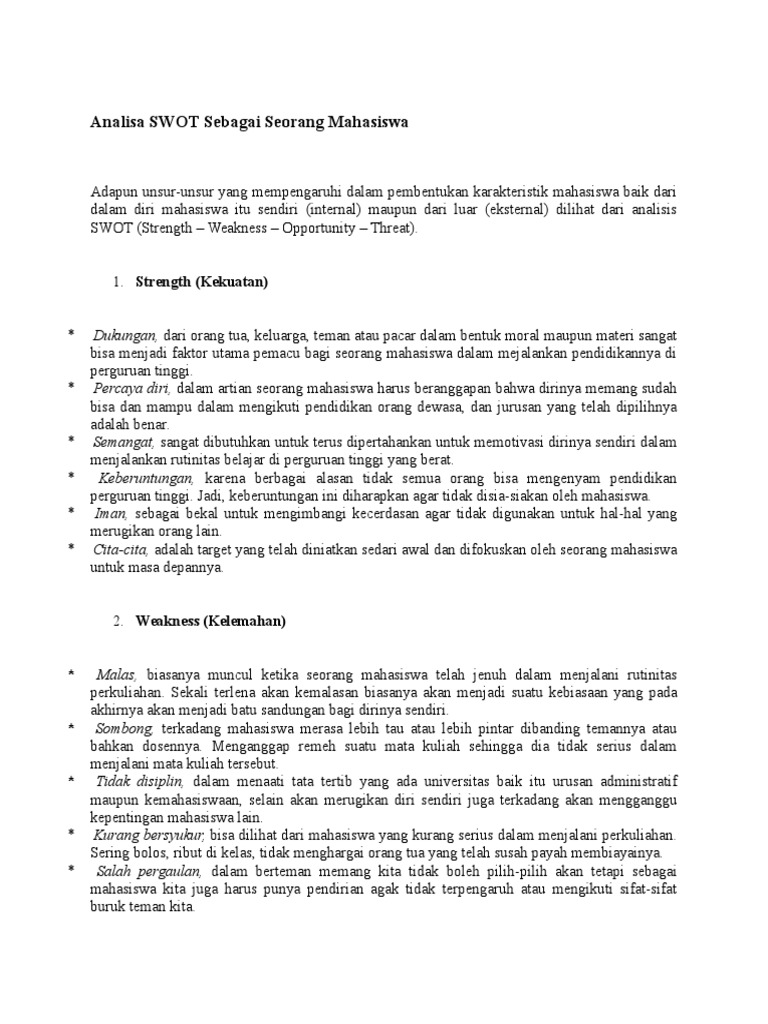 Analisa SWOT Sebagai Seorang Mahasiswa

Adapun unsur-unsur yang mempengaruhi dalam pembentukan karakteristik mahasiswa baik dari dalam diri mahasiswa itu sendiri (internal) maupun dari luar (eksternal) dilihat dari analisis SWOT (Strength – Weakness – Opportunity – Threat).

1. Strength (Kekuatan)

* Dukungan, dari orang tua, keluarga, teman atau pacar dalam bentuk moral maupun materi sangat bisa menjadi faktor utama pemacu bagi seorang mahasiswa dalam mejalankan pendidikannya di perguruan tinggi.
* Percaya diri, dalam artian seorang mahasiswa harus beranggapan bahwa dirinya memang sudah bisa dan mampu dalam mengikuti pendidikan orang dewasa, dan jurusan yang telah dipilihnya adalah benar.
* Semangat, sangat dibutuhkan untuk terus dipertahankan untuk memotivasi dirinya sendiri dalam menjalankan rutinitas belajar di perguruan tinggi yang berat.
* Keberuntungan, karena berbagai alasan tidak semua orang bisa mengenyam pendidikan perguruan tinggi. Jadi, keberuntungan ini diharapkan agar tidak disia-siakan oleh mahasiswa.
* Iman, sebagai bekal untuk mengimbangi kecerdasan agar tidak digunakan untuk hal-hal yang merugikan orang lain.
* Cita-cita, adalah target yang telah diniatkan sedari awal dan difokuskan oleh seorang mahasiswa untuk masa depannya.

2. Weakness (Kelemahan)

* Malas, biasanya muncul ketika seorang mahasiswa telah jenuh dalam menjalani rutinitas perkuliahan. Sekali terlena akan kemalasan biasanya akan menjadi suatu kebiasaan yang pada akhirnya akan menjadi batu sandungan bagi dirinya sendiri.
* Sombong, terkadang mahasiswa merasa lebih tau atau lebih pintar dibanding temannya atau bahkan dosennya. Menganggap remeh suatu mata kuliah sehingga dia tidak serius dalam menjalani mata kuliah tersebut.
* Tidak disiplin, dalam menaati tata tertib yang ada universitas baik itu urusan administratif maupun kemahasiswaan, selain akan merugikan diri sendiri juga terkadang akan mengganggu kepentingan mahasiswa lain.
* Kurang bersyukur, bisa dilihat dari mahasiswa yang kurang serius dalam menjalani perkuliahan. Sering bolos, ribut di kelas, tidak menghargai orang tua yang telah susah payah membiayainya.
* Salah pergaulan, dalam berteman memang kita tidak boleh pilih-pilih akan tetapi sebagai mahasiswa kita juga harus punya pendirian agak tidak terpengaruh atau mengikuti sifat-sifat buruk teman kita.